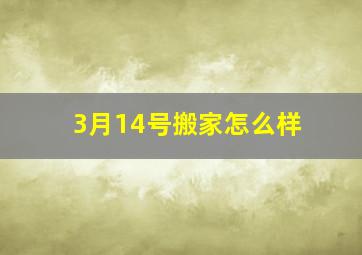 3月14号搬家怎么样